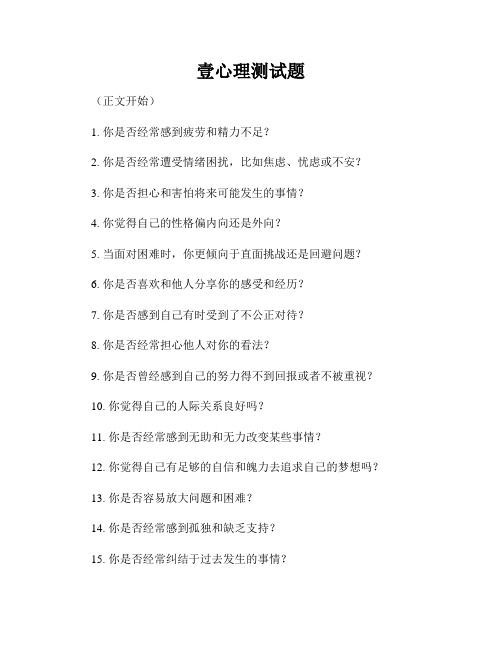 壹心理测试题

（正文开始）

1. 你是否经常感到疲劳和精力不足？

2. 你是否经常遭受情绪困扰，比如焦虑、忧虑或不安？

3. 你是否担心和害怕将来可能发生的事情？

4. 你觉得自己的性格偏内向还是外向？

5. 当面对困难时，你更倾向于直面挑战还是回避问题？

6. 你是否喜欢和他人分享你的感受和经历？

7. 你是否感到自己有时受到了不公正对待？

8. 你是否经常担心他人对你的看法？

9. 你是否曾经感到自己的努力得不到回报或者不被重视？

10. 你觉得自己的人际关系良好吗？

11. 你是否经常感到无助和无力改变某些事情？

12. 你觉得自己有足够的自信和魄力去追求自己的梦想吗？

13. 你是否容易放大问题和困难？

14. 你是否经常感到孤独和缺乏支持？

15. 你是否经常纠结于过去发生的事情？